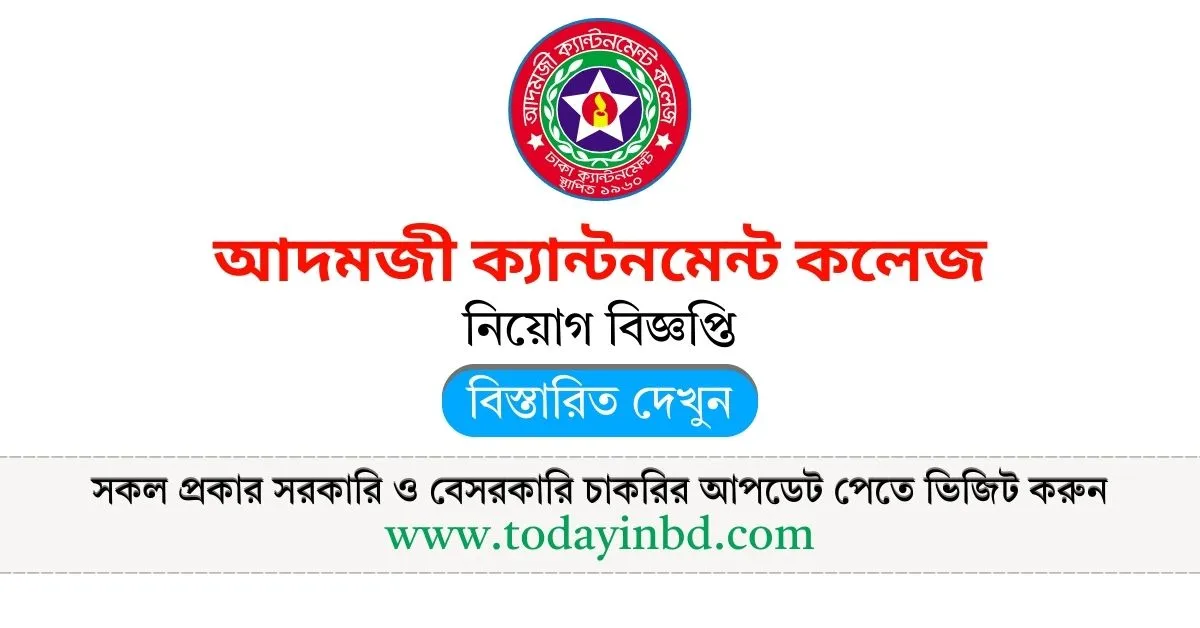 আদমজী ক্যান্টনমেন্ট কলেজ
ঢাকা ক্যান্টনমেন্ট
স্থাপিত ১৯৬০

আদমজী ক্যান্টনমেন্ট কলেজ
নিয়োগ বিজ্ঞপ্তি
বিস্তারিত দেখুন

সকল প্রকার সরকারি ও বেসরকারি চাকরির আপডেট পেতে ভিজিট করুন
www.todayinbd.com